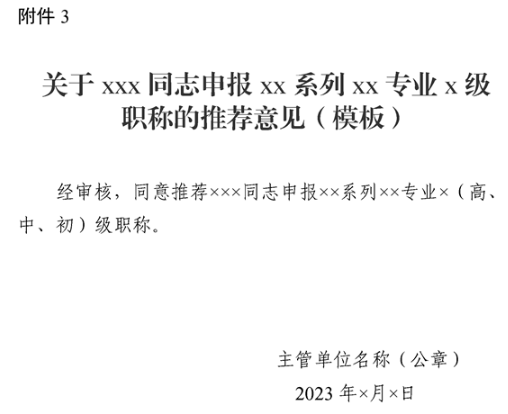 附件 3

关于 xxx 同志申报 xx 系列 xx 专业 x 级职称的推荐意见（模板）

经审核，同意推荐×××同志申报××系列××专业×（高、中、初）级职称。

主管单位名称（公章）

2023 年×月×日